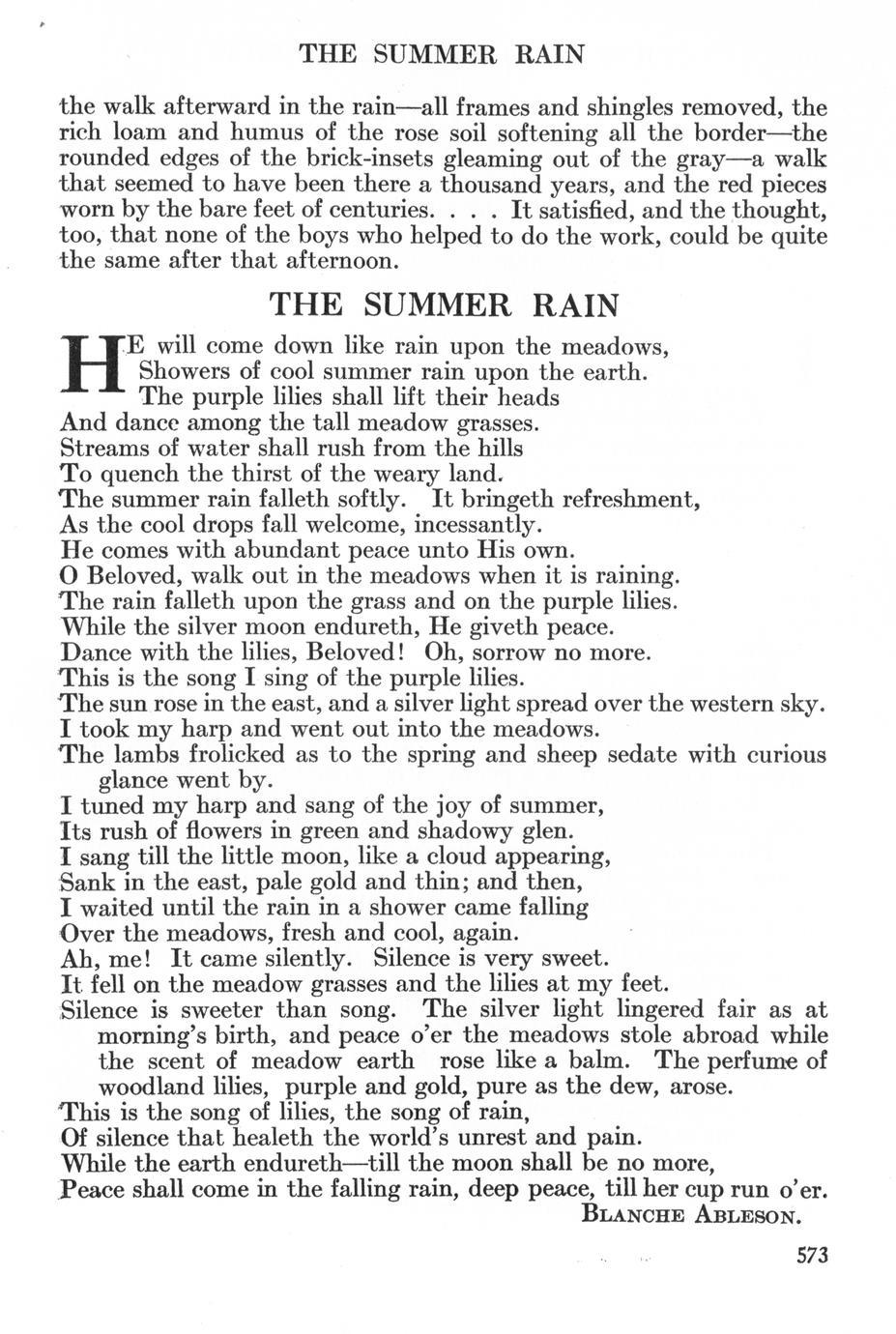 THE SUMMER RAIN

the walk afterward in the rain—all frames and shingles removed, the rich loam and humus of the rose soil softening all the border—the rounded edges of the brick-insets gleaming out of the gray—a walk that seemed to have been there a thousand years, and the red pieces worn by the bare feet of centuries. . . . It satisfied, and the thought, too, that none of the boys who helped to do the work, could be quite the same after that afternoon.

THE SUMMER RAIN

HE will come down like rain upon the meadows,
Showers of cool summer rain upon the earth.
The purple lilies shall lift their heads
And dance among the tall meadow grasses.
Streams of water shall rush from the hills
To quench the thirst of the weary land.
The summer rain falleth softly. It bringeth refreshment,
As the cool drops fall welcome, incessantly.
He comes with abundant peace unto His own.
O Beloved, walk out in the meadows when it is raining.
The rain falleth upon the grass and on the purple lilies.
While the silver moon endureth, He giveth peace.
Dance with the lilies, Beloved! Oh, sorrow no more.
This is the song I sing of the purple lilies.
The sun rose in the east, and a silver light spread over the western sky.
I took my harp and went out into the meadows.
The lambs frolicked as to the spring and sheep sedate with curious glance went by.
I tuned my harp and sang of the joy of summer,
Its rush of flowers in green and shadowy glen.
I sang till the little moon, like a cloud appearing,
Sank in the east, pale gold and thin; and then,
I waited until the rain in a shower came falling
Over the meadows, fresh and cool, again.
Ah, me! It came silently. Silence is very sweet.
It fell on the meadow grasses and the lilies at my feet.
Silence is sweeter than song. The silver light lingered fair as at morning's birth, and peace o'er the meadows stole abroad while the scent of meadow earth rose like a balm. The perfume of woodland lilies, purple and gold, pure as the dew, arose.
This is the song of lilies, the song of rain,
Of silence that healeth the world's unrest and pain.
While the earth endureth—till the moon shall be no more,
Peace shall come in the falling rain, deep peace, till her cup run o'er.
BLANCHE ABLESON.

573